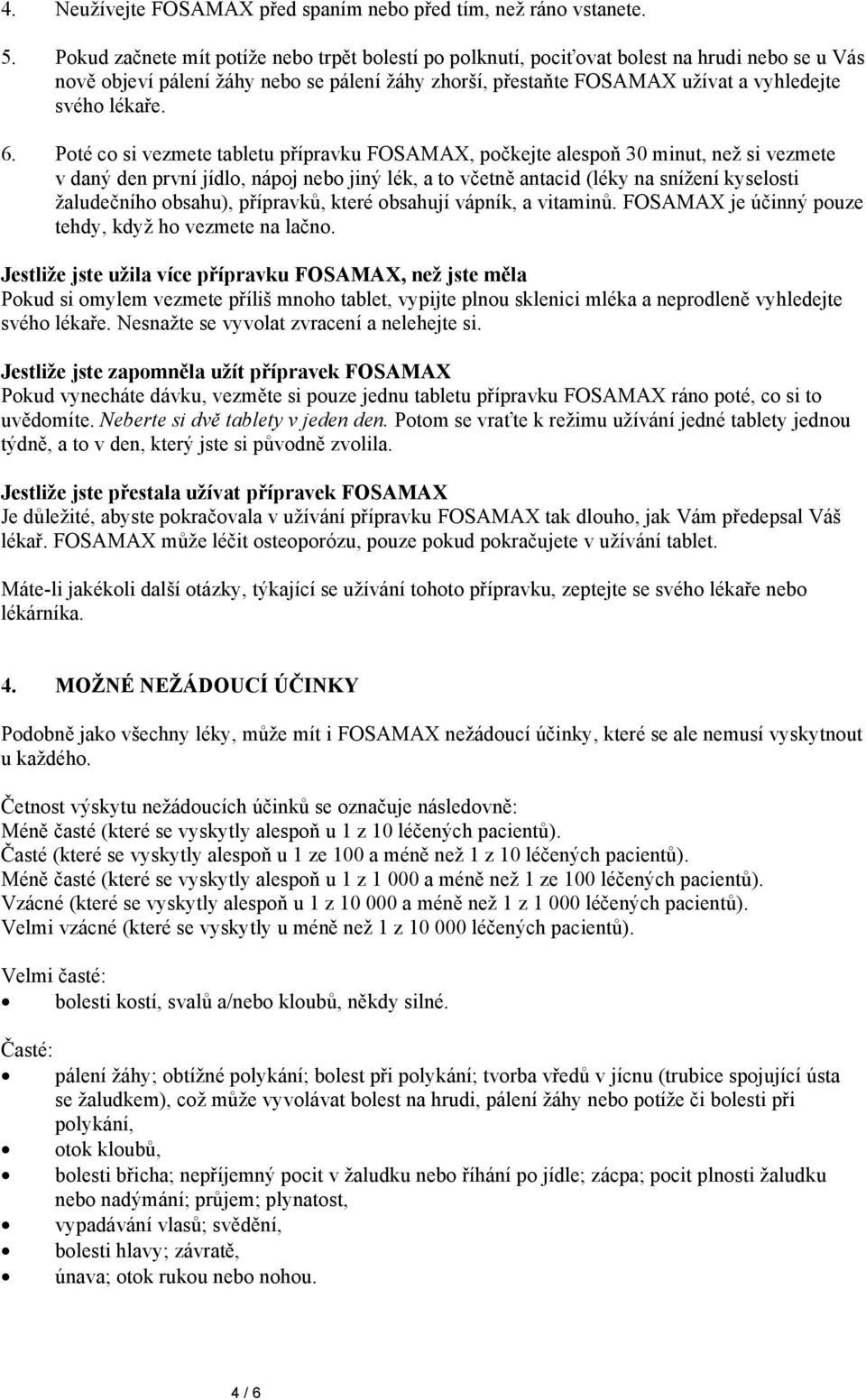 4. Neužívejte FOSAMAX před spaním nebo před tím, než ráno vstanete.

5. Pokud začnete mít potíže nebo trpět bolestí po polknutí, pociťovat bolest na hrudi nebo se u Vás nově objeví pálení žáhy nebo se pálení žáhy zhorší, přestaňte FOSAMAX užívat a vyhledejte svého lékaře.

6. Poté co si vezmete tabletu přípravku FOSAMAX, počkejte alespoň 30 minut, než si vezmete v daný den první jídlo, nápoj nebo jiný lék, a to včetně antacid (léky na snížení kyselosti žaludečního obsahu), přípravků, které obsahují vápník, a vitaminů. FOSAMAX je účinný pouze tehdy, když ho vezmete na lačno.

Jestliže jste užila více přípravku FOSAMAX, než jste měla
Pokud si omylem vezmete příliš mnoho tablet, vypijte plnou sklenici mléka a neprodleně vyhledejte svého lékaře. Nesnažte se vyvolat zvracení a nelehejte si.

Jestliže jste zapomněla užít přípravek FOSAMAX
Pokud vynecháte dávku, vezměte si pouze jednu tabletu přípravku FOSAMAX ráno poté, co si to uvědomíte. Neberte si dvě tablety v jeden den. Potom se vraťte k režimu užívání jedné tablety jednou týdně, a to v den, který jste si původně zvolila.

Jestliže jste přestala užívat přípravek FOSAMAX
Je důležité, abyste pokračovala v užívání přípravku FOSAMAX tak dlouho, jak Vám předepsal Váš lékař. FOSAMAX může léčit osteoporózu, pouze pokud pokračujete v užívání tablet.

Máte-li jakékoli další otázky, týkající se užívání tohoto přípravku, zeptejte se svého lékaře nebo lékárníka.

4. MOŽNÉ NEŽÁDOUCÍ ÚČINKY

Podobně jako všechny léky, může mít i FOSAMAX nežádoucí účinky, které se ale nemusí vyskytnout u každého.

Četnost výskytu nežádoucích účinků se označuje následovně:
Méně časté (které se vyskytly alespoň u 1 z 10 léčených pacientů).
Časté (které se vyskytly alespoň u 1 ze 100 a méně než 1 z 10 léčených pacientů).
Méně časté (které se vyskytly alespoň u 1 z 1 000 a méně než 1 ze 100 léčených pacientů).
Vzácné (které se vyskytly alespoň u 1 z 10 000 a méně než 1 z 1 000 léčených pacientů).
Velmi vzácné (které se vyskytly u méně než 1 z 10 000 léčených pacientů).

Velmi časté:
• bolesti kostí, svalů a/nebo kloubů, někdy silné.

Časté:
• pálení žáhy; obtížné polykání; bolest při polykání; tvorba vředů v jícnu (trubice spojující ústa se žaludkem), což může vyvolávat bolest na hrudi, pálení žáhy nebo potíže či bolesti při polykání,
• otok kloubů,
• bolesti břicha; nepříjemný pocit v žaludku nebo říhání po jídle; zácpa; pocit plnosti žaludku nebo nadýmání; průjem; plynatost,
• vypadávání vlasů; svědění,
• bolesti hlavy; závratě,
• únava; otok rukou nebo nohou.

4 / 6